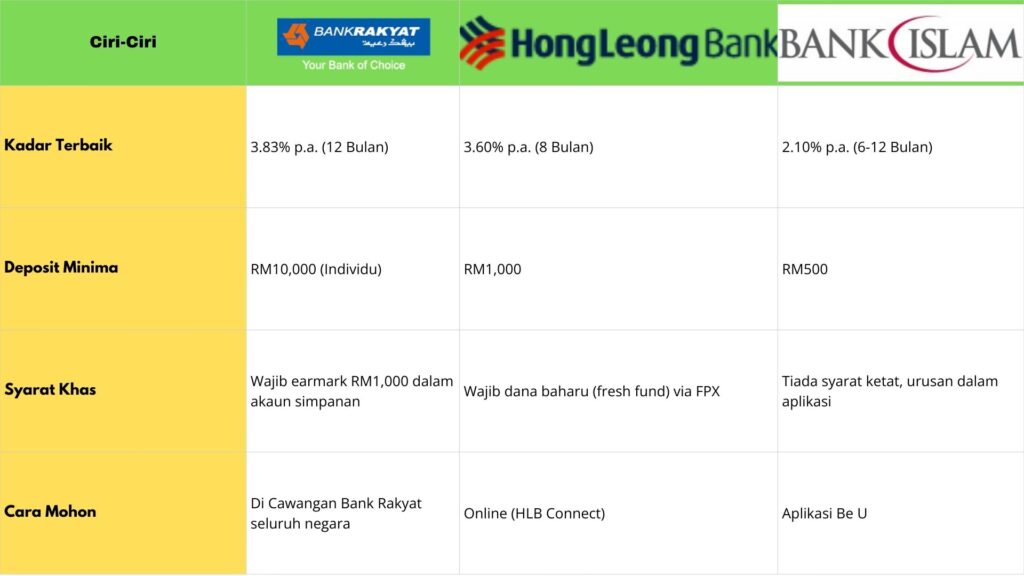 | Ciri-Ciri | BANKRAKYAT Your Bank of Choice | HongLeong Bank | BANK ISLAM |
|---|---|---|---|
| Kadar Terbaik | 3.83% p.a. (12 Bulan) | 3.60% p.a. (8 Bulan) | 2.10% p.a. (6-12 Bulan) |
| Deposit Minima | RM10,000 (Individu) | RM1,000 | RM500 |
| Syarat Khas | Wajib earmark RM1,000 dalam akaun simpanan | Wajib dana baharu (fresh fund) via FPX | Tiada syarat ketat, urusan dalam aplikasi |
| Cara Mohon | Di Cawangan Bank Rakyat seluruh negara | Online (HLB Connect) | Aplikasi Be U |